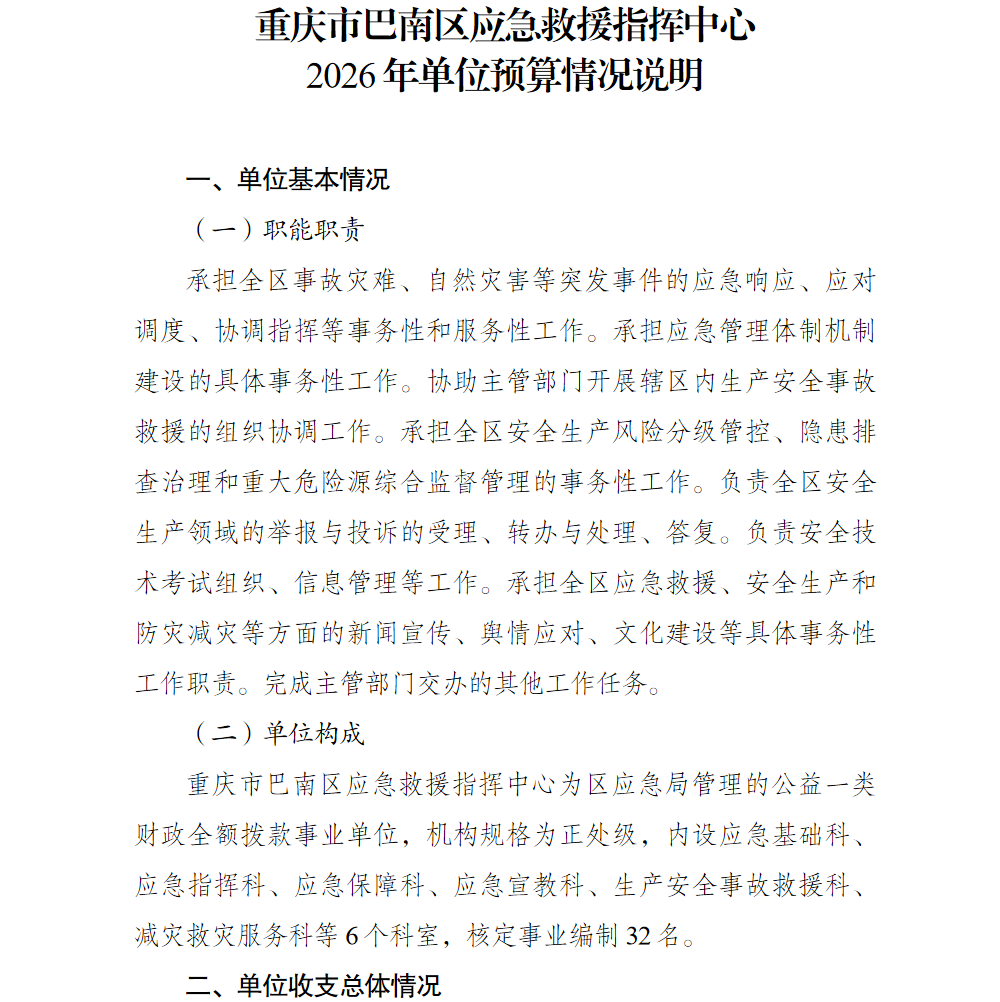 重庆市巴南区应急救援指挥中心
2026年单位预算情况说明

一、单位基本情况

（一）职能职责

承担全区事故灾难、自然灾害等突发事件的应急响应、应对调度、协调指挥等事务性和服务性工作。承担应急管理体制机制建设的具体事务性工作。协助主管部门开展辖区内生产安全事故救援的组织协调工作。承担全区安全生产风险分级管控、隐患排查治理和重大危险源综合监督管理的事务性工作。负责全区安全生产领域的举报与投诉的受理、转办与处理、答复。负责安全技术考试组织、信息管理等工作。承担全区应急救援、安全生产和防灾减灾等方面的新闻宣传、舆情应对、文化建设等具体事务性工作职责。完成主管部门交办的其他工作任务。

（二）单位构成

重庆市巴南区应急救援指挥中心为区应急局管理的公益一类财政全额拨款事业单位，机构规格为正处级，内设应急基础科、应急指挥科、应急保障科、应急宣教科、生产安全事故救援科、减灾救灾服务科等6个科室，核定事业编制32名。

二、单位收支总体情况